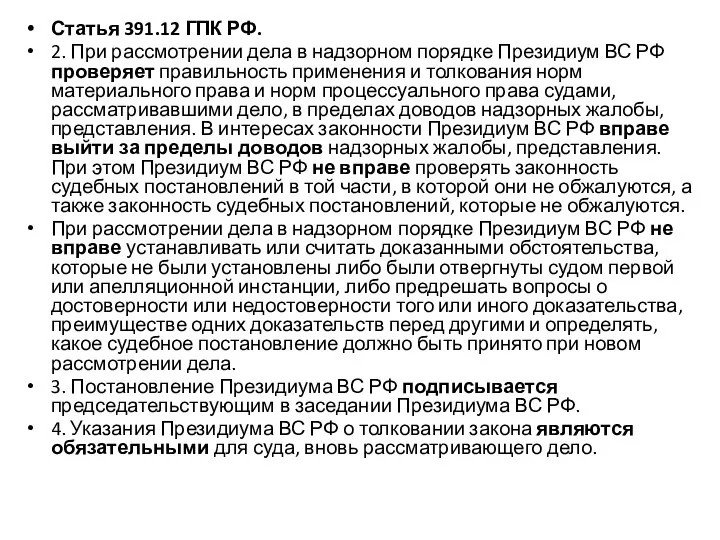 • Статья 391.12 ГПК РФ.

• 2. При рассмотрении дела в надзорном порядке Президиум ВС РФ проверяет правильность применения и толкования норм материального права и норм процессуального права судами, рассматривавшими дело, в пределах доводов надзорных жалобы, представления. В интересах законности Президиум ВС РФ вправе выйти за пределы доводов надзорных жалобы, представления. При этом Президиум ВС РФ не вправе проверять законность судебных постановлений в той части, в которой они не обжалуются, а также законность судебных постановлений, которые не обжалуются.

• При рассмотрении дела в надзорном порядке Президиум ВС РФ не вправе устанавливать или считать доказанными обстоятельства, которые не были установлены либо были отвергнуты судом первой или апелляционной инстанции, либо предрешать вопросы о достоверности или недостоверности того или иного доказательства, преимуществе одних доказательств перед другими и определять, какое судебное постановление должно быть принято при новом рассмотрении дела.

• 3. Постановление Президиума ВС РФ подписывается председательствующим в заседании Президиума ВС РФ.

• 4. Указания Президиума ВС РФ о толковании закона являются обязательными для суда, вновь рассматривающего дело.